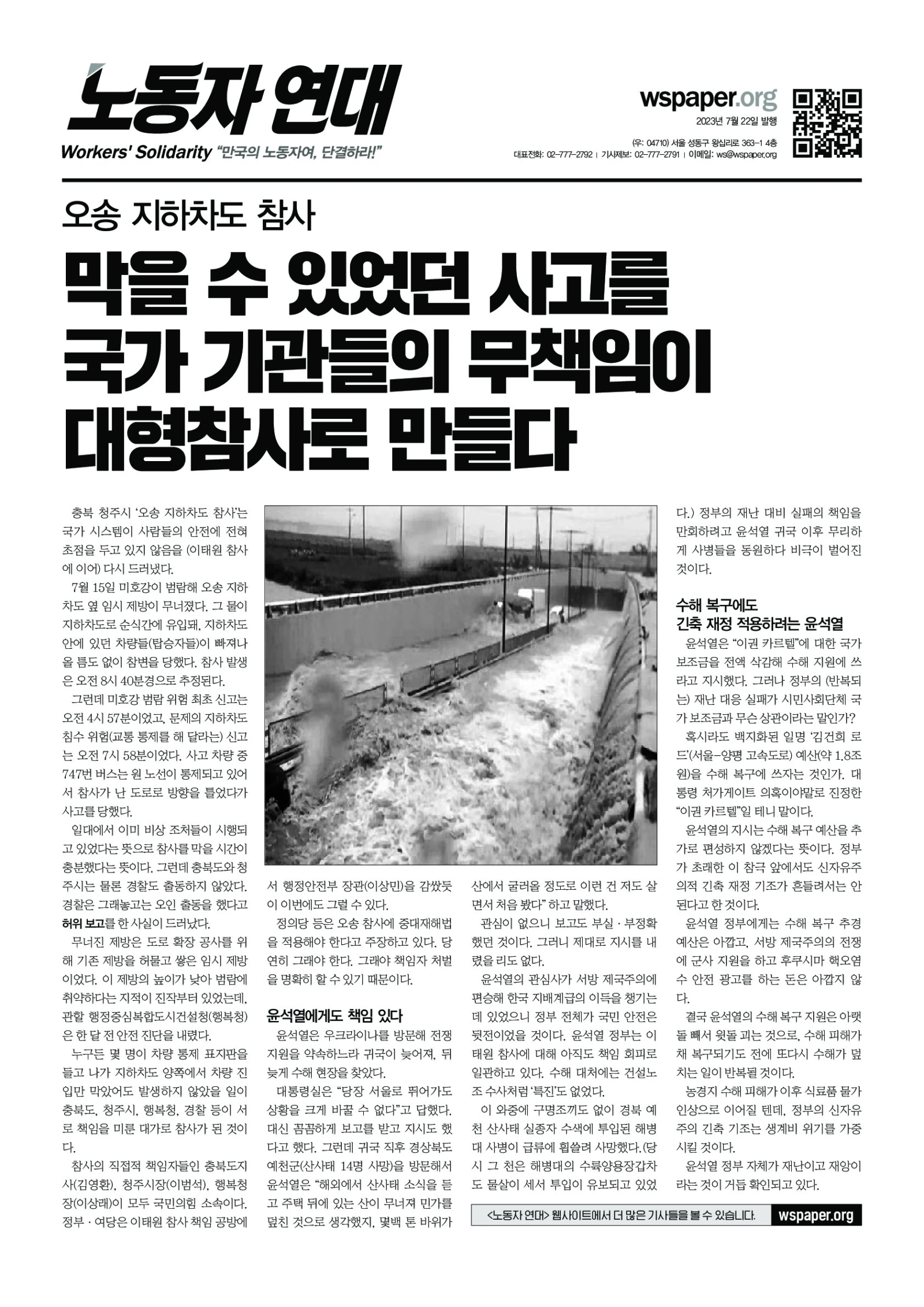 노동자 연대
Workers' Solidarity "만국의 노동자여, 단결하라!"

wspaper.org
2023년 7월 22일 발행
(우: 04710) 서울 성동구 왕십리로 363-1 4층
대표전화: 02-777-2792 | 기사제보: 02-777-2791 | 이메일: ws@wspaper.org

오송 지하차도 참사

막을 수 있었던 사고를 국가 기관들의 무책임이 대형참사로 만들다

충북 청주시 '오송 지하차도 참사'는 국가 시스템이 사람들의 안전에 전혀 초점을 두고 있지 않음을 (이태원 참사에 이어) 다시 드러냈다.

7월 15일 미호강이 범람해 오송 지하차도 옆 임시 제방이 무너졌다. 그 물이 지하차도로 순식간에 유입돼, 지하차도 안에 있던 차량들(탑승자들)이 빠져나올 틈도 없이 참변을 당했다. 참사 발생은 오전 8시 40분경으로 추정된다.

그런데 미호강 범람 위험 최초 신고는 오전 4시 57분이었고, 문제의 지하차도 침수 위험(교통 통제를 해 달라는) 신고는 오전 7시 58분이었다. 사고 차량 중 747번 버스는 원 노선이 통제되고 있어서 참사가 난 도로로 방향을 틀었다가 사고를 당했다.

일대에서 이미 비상 조처들이 시행되고 있었다는 뜻으로 참사를 막을 시간이 충분했다는 뜻이다. 그런데 충북도와 청주시는 물론 경찰도 출동하지 않았다. 경찰은 그래놓고는 오인 출동을 했다고 허위 보고를 한 사실이 드러났다.

무너진 제방은 도로 확장 공사를 위해 기존 제방을 허물고 쌓은 임시 제방이었다. 이 제방의 높이가 낮아 범람에 취약하다는 지적이 진작부터 있었는데, 관할 행정중심복합도시건설청(행복청)은 한 달 전 안전 진단을 내렸다.

누구든 몇 명이 차량 통제 표지판을 들고 나가 지하차도 양쪽에서 차량 진입만 막았어도 발생하지 않았을 일이 충북도, 청주시, 행복청, 경찰 등이 서로 책임을 미룬 대가로 참사가 된 것이다.

참사의 직접적 책임자들인 충북도지사(김영환), 청주시장(이범석), 행복청장(이상래)이 모두 국민의힘 소속이다. 정부·여당은 이태원 참사 책임 공방에서 행정안전부 장관(이상민)을 감쌌듯이 이번에도 그럴 수 있다.

정의당 등은 오송 참사에 중대재해법을 적용해야 한다고 주장하고 있다. 당연히 그래야 한다. 그래야 책임자 처벌을 명확히 할 수 있기 때문이다.

윤석열에게도 책임 있다

윤석열은 우크라이나를 방문해 전쟁 지원을 약속하느라 귀국이 늦어져, 뒤늦게 수해 현장을 찾았다.

대통령실은 "당장 서울로 뛰어가도 상황을 크게 바꿀 수 없다"고 답했다. 대신 꼼꼼하게 보고를 받고 지시도 했다고 했다. 그런데 귀국 직후 경상북도 예천군(산사태 14명 사망)을 방문해서 윤석열은 "해외에서 산사태 소식을 듣고 주택 뒤에 있는 산이 무너져 민가를 덮친 것으로 생각했지, 몇백 톤 바위가 산에서 굴러올 정도로 이런 건 저도 살면서 처음 봤다" 하고 말했다.

관심이 없으니 보고도 부실·부정확했던 것이다. 그러니 제대로 지시를 내렸을 리도 없다.

윤석열의 관심사가 서방 제국주의에 편승해 한국 지배계급의 이득을 챙기는 데 있었으니 정부 전체가 국민 안전은 뒷전이었을 것이다. 윤석열 정부는 이태원 참사에 대해 아직도 책임 회피로 일관하고 있다. 수해 대처에는 건설노조 수사처럼 '특진'도 없었다.

이 와중에 구명조끼도 없이 경북 예천 산사태 실종자 수색에 투입된 해병대 사병이 급류에 휩쓸려 사망했다.(당시 그 천은 해병대의 수륙양용장갑차도 물살이 세서 투입이 유보되고 있었다.) 정부의 재난 대비 실패의 책임을 만회하려고 윤석열 귀국 이후 무리하게 사병들을 동원하다 비극이 벌어진 것이다.

수해 복구에도 긴축 재정 적용하려는 윤석열

윤석열은 "이권 카르텔"에 대한 국가 보조금을 전액 삭감해 수해 지원에 쓰라고 지시했다. 그러나 정부의 (반복되는) 재난 대응 실패가 시민사회단체 국가 보조금과 무슨 상관이라는 말인가?

혹시라도 백지화된 일명 '김건희 로드'(서울-양평 고속도로) 예산(약 1.8조 원)을 수해 복구에 쓰자는 것인가. 대통령 처가게이트 의혹이야말로 진정한 "이권 카르텔"일 테니 말이다.

윤석열의 지시는 수해 복구 예산을 추가로 편성하지 않겠다는 뜻이다. 정부가 초래한 이 참극 앞에서도 신자유주의적 긴축 재정 기조가 흔들려서는 안 된다고 한 것이다.

윤석열 정부에게는 수해 복구 추경 예산은 아깝고, 서방 제국주의의 전쟁에 군사 지원을 하고 후쿠시마 핵오염수 안전 광고를 하는 돈은 아깝지 않다.

결국 윤석열의 수해 복구 지원은 아랫돌 빼서 윗돌 괴는 것으로, 수해 피해가 채 복구되기도 전에 또다시 수해가 덮치는 일이 반복될 것이다.

농경지 수해 피해가 이후 식료품 물가 인상으로 이어질 텐데, 정부의 신자유주의 긴축 기조는 생계비 위기를 가중시킬 것이다.

윤석열 정부 자체가 재난이고 재앙이라는 것이 거듭 확인되고 있다.

<노동자 연대> 웹사이트에서 더 많은 기사들을 볼 수 있습니다. wspaper.org